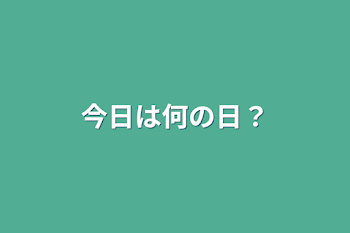 今日は何の日？